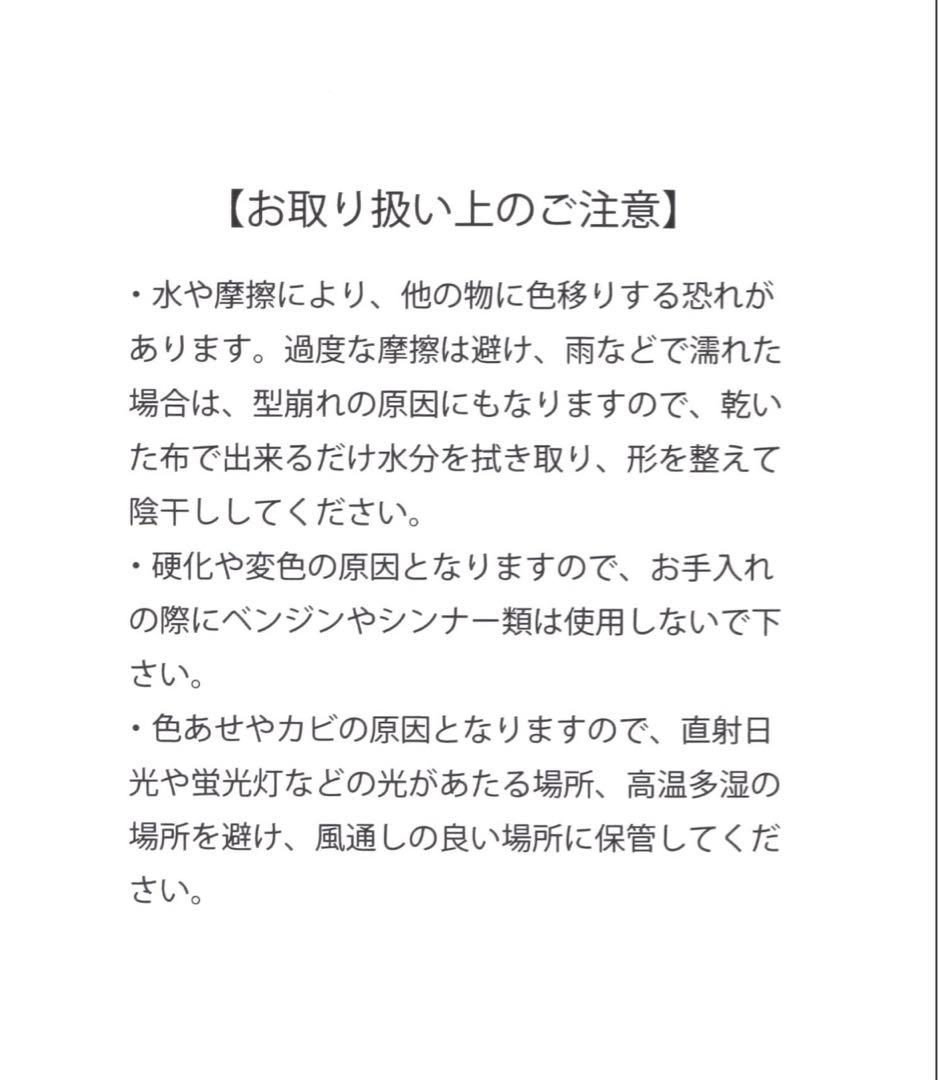 【お取り扱い上のご注意】

・水や摩擦により、他の物に色移りする恐れがあります。過度な摩擦は避け、雨などで濡れた場合は、型崩れの原因にもなりますので、乾いた布で出来るだけ水分を拭き取り、形を整えて陰干ししてください。

・硬化や変色の原因となりますので、お手入れの際にベンジンやシンナー類は使用しないで下さい。

・色あせやカビの原因となりますので、直射日光や蛍光灯などの光があたる場所、高温多湿の場所を避け、風通しの良い場所に保管してください。